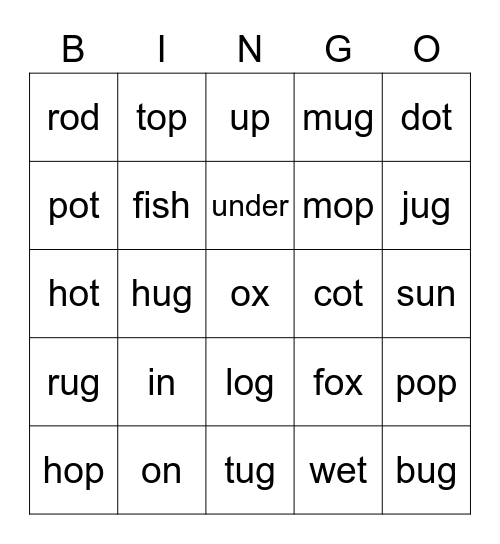 | B | I | N | G | O |
|---|---|---|---|---|
| rod | top | up | mug | dot |
| pot | fish | under | mop | jug |
| hot | hug | ox | cot | sun |
| rug | in | log | fox | pop |
| hop | on | tug | wet | bug |